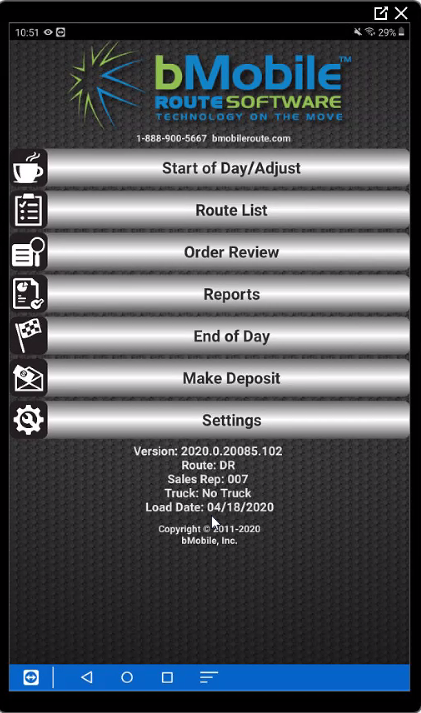 10:51

29%

bMobile™
ROUTE SOFTWARE
TECHNOLOGY ON THE MOVE

1-888-900-5667 bmobileroute.com

Start of Day/Adjust

Route List

Order Review

Reports

End of Day

Make Deposit

Settings

Version: 2020.0.20085.102
Route: DR
Sales Rep: 007
Truck: No Truck
Load Date: 04/18/2020

Copyright © 2011-2020
bMobile, Inc.